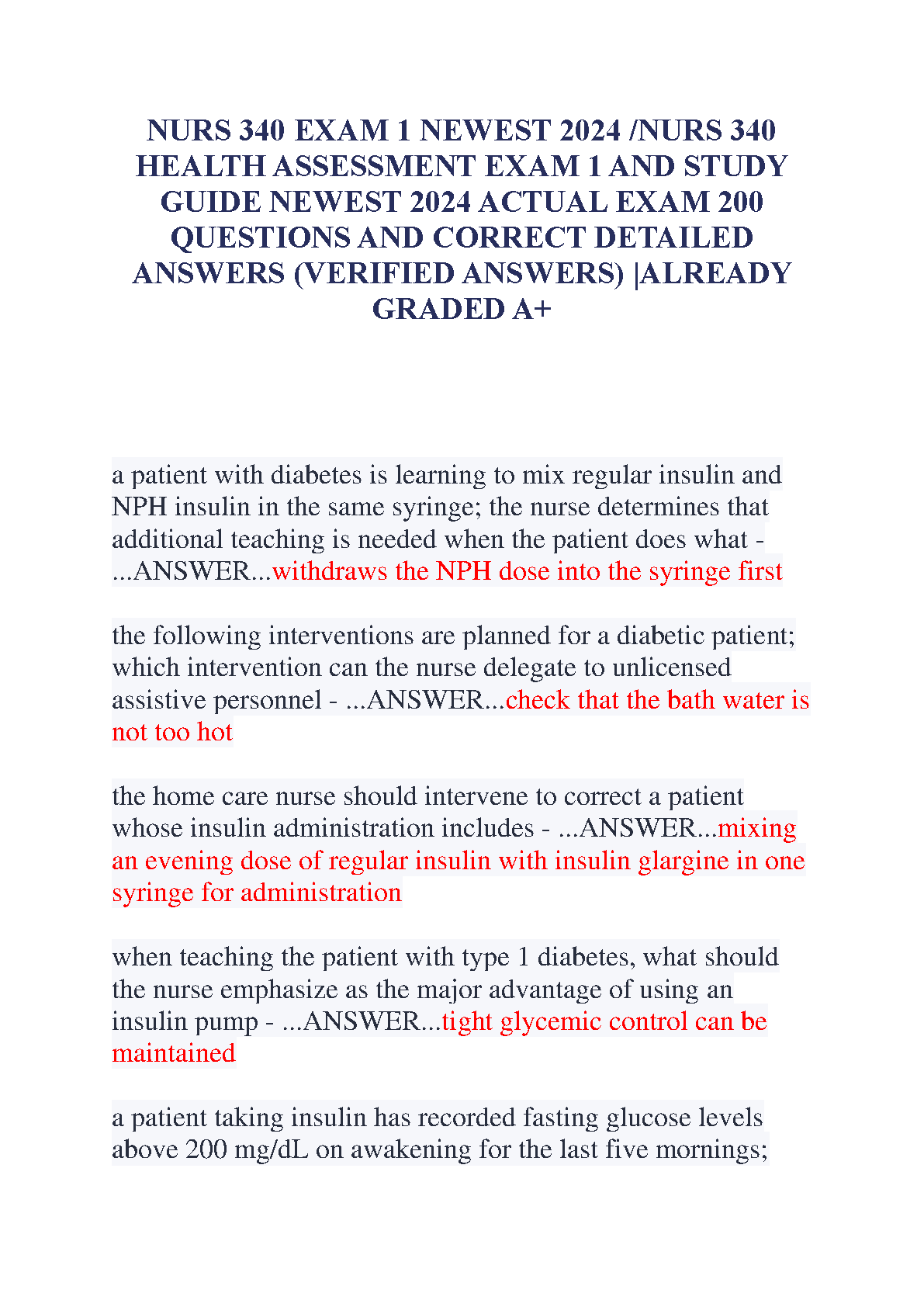 NURS 340 EXAM 1 NEWEST 2024 /NURS 340 HEALTH ASSESSMENT EXAM 1 AND STUDY GUIDE NEWEST 2024 ACTUAL EXAM 200 QUESTIONS AND CORRECT DETAILED ANSWERS (VERIFIED ANSWERS) |ALREADY GRADED A+

a patient with diabetes is learning to mix regular insulin and NPH insulin in the same syringe; the nurse determines that additional teaching is needed when the patient does what - ...ANSWER...withdraws the NPH dose into the syringe first

the following interventions are planned for a diabetic patient; which intervention can the nurse delegate to unlicensed assistive personnel - ...ANSWER...check that the bath water is not too hot

the home care nurse should intervene to correct a patient whose insulin administration includes - ...ANSWER...mixing an evening dose of regular insulin with insulin glargine in one syringe for administration

when teaching the patient with type 1 diabetes, what should the nurse emphasize as the major advantage of using an insulin pump - ...ANSWER...tight glycemic control can be maintained

a patient taking insulin has recorded fasting glucose levels above 200 mg/dL on awakening for the last five mornings;